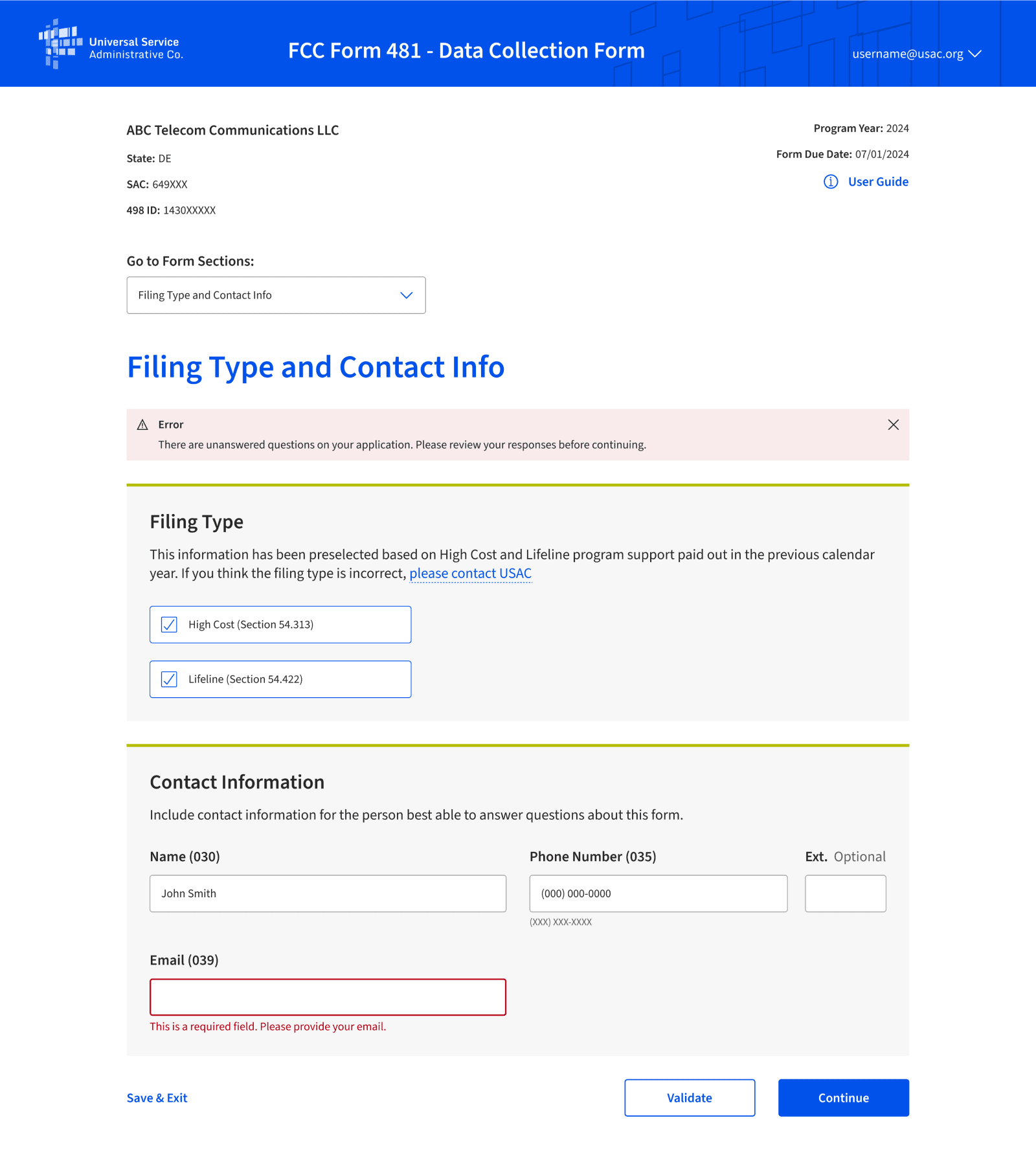 Universal Service Administrative Co.

FCC Form 481 - Data Collection Form

username@usac.org

ABC Telecom Communications LLC

State: DE

SAC: 649XXX

498 ID: 1430XXXXX

Program Year: 2024

Form Due Date: 07/01/2024

User Guide

Go to Form Sections:

Filing Type and Contact Info

Filing Type and Contact Info

Error
There are unanswered questions on your application. Please review your responses before continuing.

Filing Type

This information has been preselected based on High Cost and Lifeline program support paid out in the previous calendar year. If you think the filing type is incorrect, please contact USAC

High Cost (Section 54.313)

Lifeline (Section 54.422)

Contact Information

Include contact information for the person best able to answer questions about this form.

Name (030)

John Smith

Phone Number (035)

(000) 000-0000

(XXX) XXX-XXXX

Ext. Optional

Email (039)

This is a required field. Please provide your email.

Save & Exit

Validate

Continue